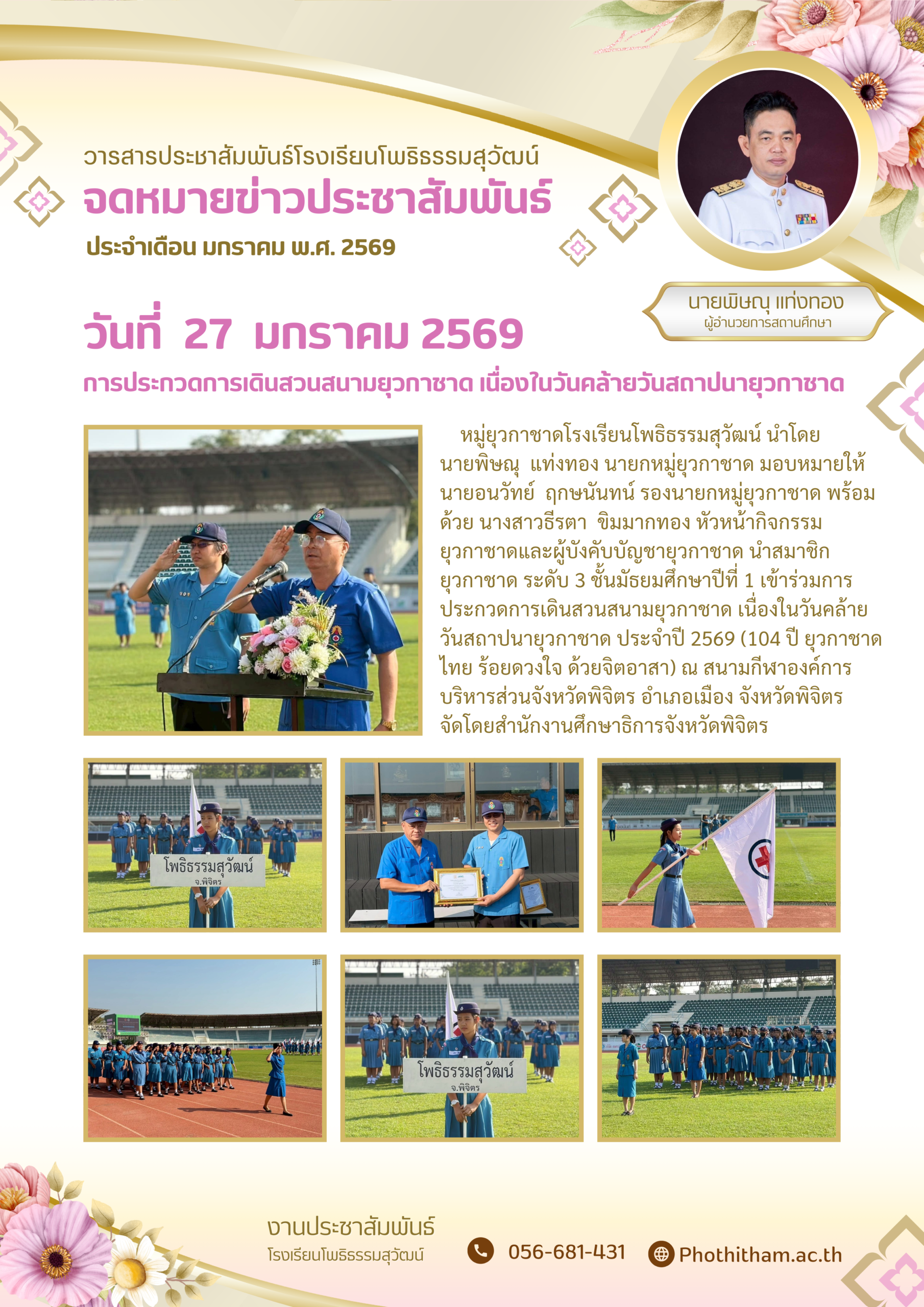 วารสารประชาสัมพันธ์โรงเรียนโพธิธรรมสุวัฒน์
จดหมายข่าวประชาสัมพันธ์
ประจำเดือน มกราคม พ.ศ. 2569

นายพิษณุ แท่งทอง
ผู้อำนวยการสถานศึกษา

วันที่ 27 มกราคม 2569
การประกวดการเดินสวนสนามยุวกาชาด เนื่องในวันคล้ายวันสถาปนายุวกาชาด

หมู่ยุวกาชาดโรงเรียนโพธิธรรมสุวัฒน์ นำโดย นายพิษณุ แท่งทอง นายกหมู่ยุวกาชาด มอบหมายให้ นายอนวัทย์ ฤกษนันทน์ รองนายกหมู่ยุวกาชาด พร้อมด้วย นางสาวธีรตา ขิมมากทอง หัวหน้ากิจกรรมยุวกาชาดและผู้บังคับบัญชายุวกาชาด นำสมาชิกยุวกาชาด ระดับ 3 ชั้นมัธยมศึกษาปีที่ 1 เข้าร่วมการประกวดการเดินสวนสนามยุวกาชาด เนื่องในวันคล้ายวันสถาปนายุวกาชาด ประจำปี 2569 (104 ปี ยุวกาชาดไทย ร้อยดวงใจ ด้วยจิตอาสา) ณ สนามกีฬาองค์การบริหารส่วนจังหวัดพิจิตร อำเภอเมือง จังหวัดพิจิตร จัดโดยสำนักงานศึกษาธิการจังหวัดพิจิตร

โพธิธรรมสุวัฒน์
จ.พิจิตร

โพธิธรรมสุวัฒน์
จ.พิจิตร

งานประชาสัมพันธ์
โรงเรียนโพธิธรรมสุวัฒน์
056-681-431
Phothitham.ac.th